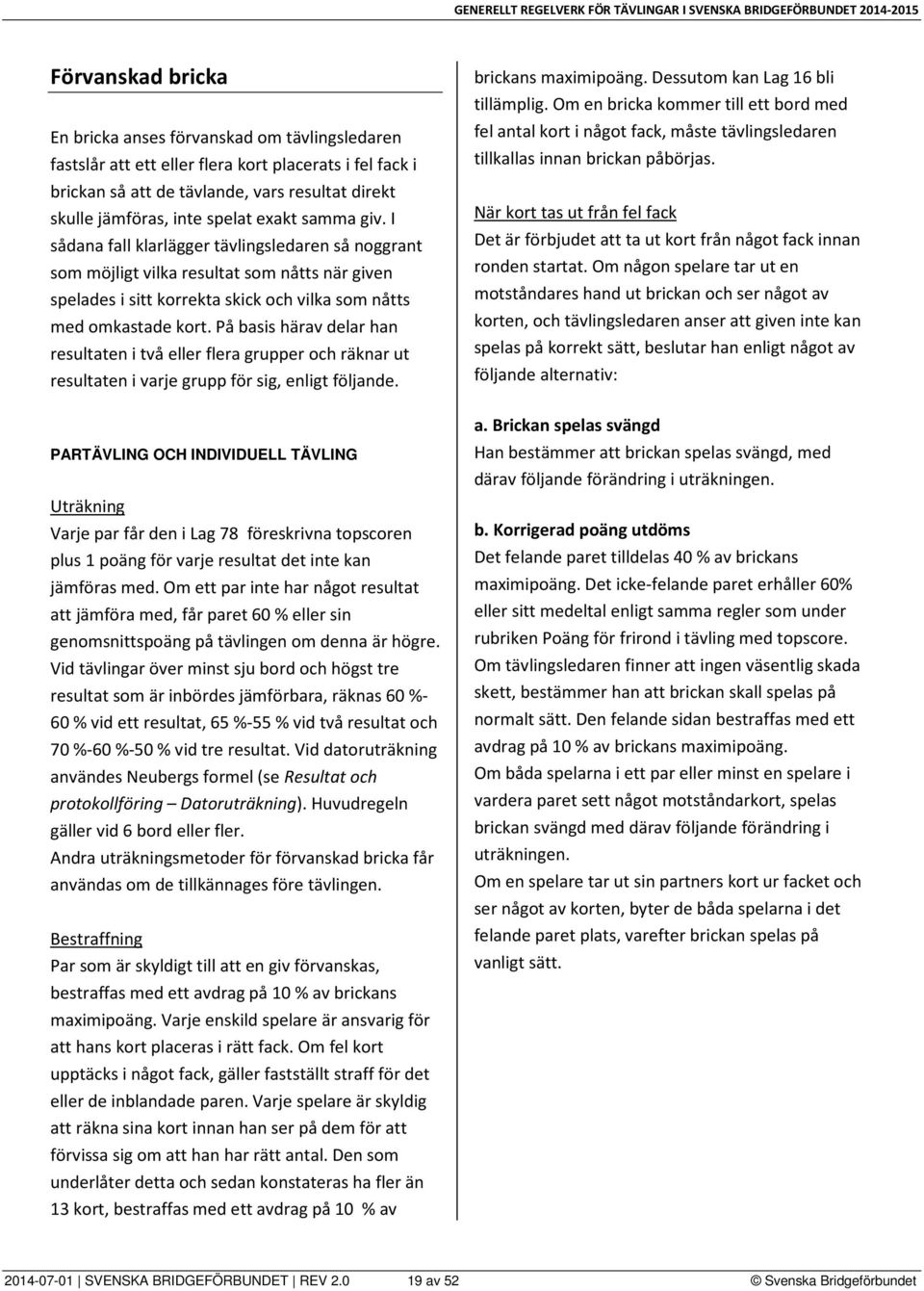 GENERELLT REGELVERK FÖR TÄVLINGAR I SVENSKA BRIDGEFÖRBUNDET 2014-2015

Förvanskad bricka

En bricka anses förvanskad om tävlingsledaren fastslår att ett eller flera kort placerats i fel fack i brickan så att de tävlande, vars resultat direkt skulle jämföras, inte spelat exakt samma giv. I sådana fall klarlägger tävlingsledaren så noggrant som möjligt vilka resultat som nåtts när given spelades i sitt korrekta skick och vilka som nåtts med omkastade kort. På basis härav delar han resultaten i två eller flera grupper och räknar ut resultaten i varje grupp för sig, enligt följande.

PARTÄVLING OCH INDIVIDUELL TÄVLING

Uträkning
Varje par får den i Lag 78 föreskrivna topscoren plus 1 poäng för varje resultat det inte kan jämföras med. Om ett par inte har något resultat att jämföra med, får paret 60 % eller sin genomsnittspoäng på tävlingen om denna är högre. Vid tävlingar över minst sju bord och högst tre resultat som är inbördes jämförbara, räknas 60 %-60 % vid ett resultat, 65 %-55 % vid två resultat och 70 %-60 %-50 % vid tre resultat. Vid datoruträkning användes Neubergs formel (se Resultat och protokollföring – Datoruträkning). Huvudregeln gäller vid 6 bord eller fler.
Andra uträkningsmetoder för förvanskad bricka får användas om de tillkännages före tävlingen.

Bestraffning
Par som är skyldigt till att en giv förvanskas, bestraffas med ett avdrag på 10 % av brickans maximipoäng. Varje enskild spelare är ansvarig för att hans kort placeras i rätt fack. Om fel kort upptäcks i något fack, gäller fastställt straff för det eller de inblandade paren. Varje spelare är skyldig att räkna sina kort innan han ser på dem för att förvissa sig om att han har rätt antal. Den som underlåter detta och sedan konstateras ha fler än 13 kort, bestraffas med ett avdrag på 10 % av brickans maximipoäng. Dessutom kan Lag 16 bli tillämplig. Om en bricka kommer till ett bord med fel antal kort i något fack, måste tävlingsledaren tillkallas innan brickan påbörjas.

När kort tas ut från fel fack
Det är förbjudet att ta ut kort från något fack innan ronden startat. Om någon spelare tar ut en motståndares hand ut brickan och ser något av korten, och tävlingsledaren anser att given inte kan spelas på korrekt sätt, beslutar han enligt något av följande alternativ:

a. Brickan spelas svängd
Han bestämmer att brickan spelas svängd, med därav följande förändring i uträkningen.

b. Korrigerad poäng utdöms
Det felande paret tilldelas 40 % av brickans maximipoäng. Det icke-felande paret erhåller 60% eller sitt medeltal enligt samma regler som under rubriken Poäng för frirond i tävling med topscore. Om tävlingsledaren finner att ingen väsentlig skada skett, bestämmer han att brickan skall spelas på normalt sätt. Den felande sidan bestraffas med ett avdrag på 10 % av brickans maximipoäng.
Om båda spelarna i ett par eller minst en spelare i vardera paret sett något motståndarkort, spelas brickan svängd med därav följande förändring i uträkningen.
Om en spelare tar ut sin partners kort ur facket och ser något av korten, byter de båda spelarna i det felande paret plats, varefter brickan spelas på vanligt sätt.

2014-07-01 | SVENSKA BRIDGEFÖRBUNDET | REV 2.0 19 av 52 © Svenska Bridgeförbundet